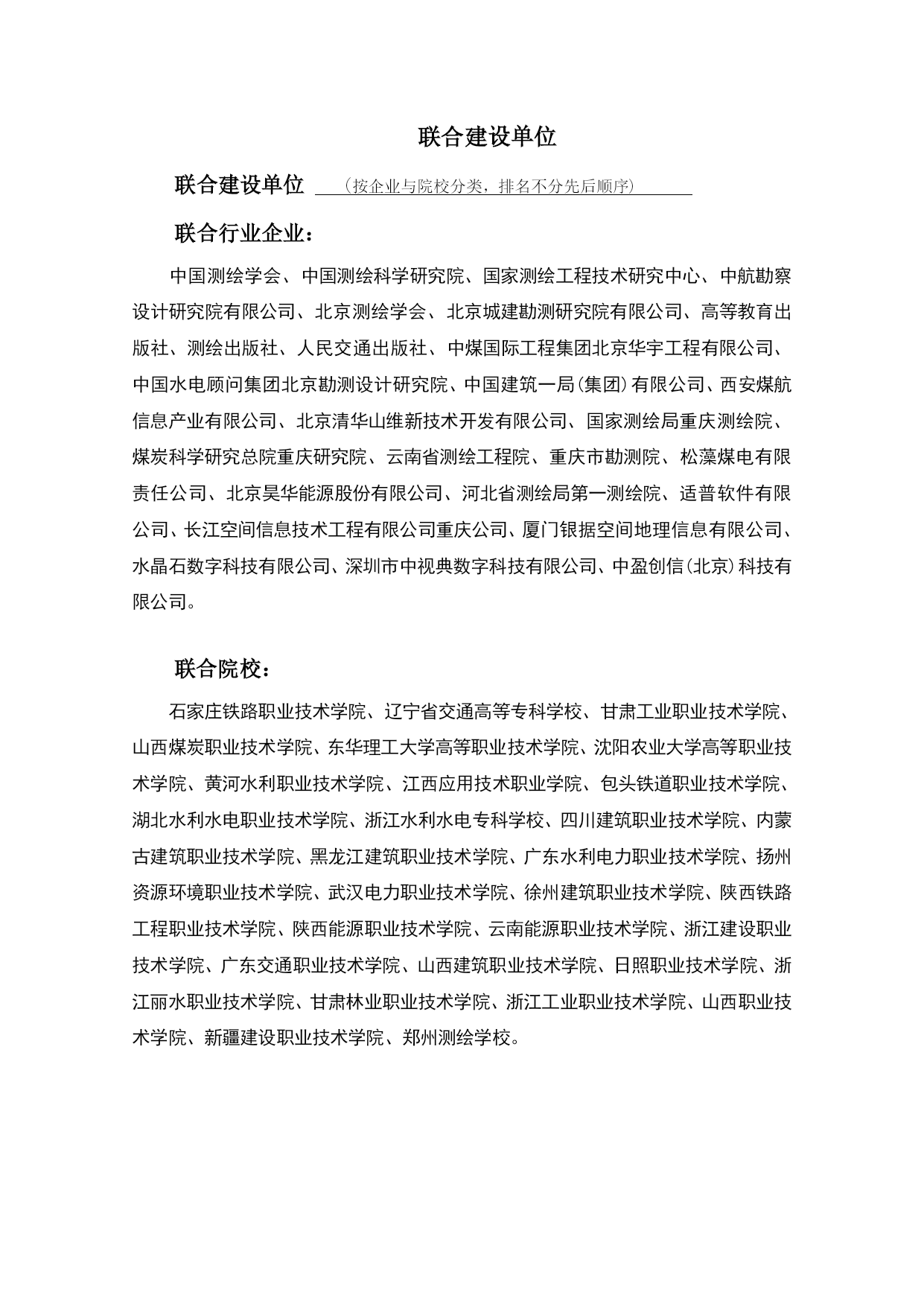 联合建设单位

联合建设单位 （按企业与院校分类，排名不分先后顺序）

联合行业企业：

中国测绘学会、中国测绘科学研究院、国家测绘工程技术研究中心、中航勘察设计研究院有限公司、北京测绘学会、北京城建勘测研究院有限公司、高等教育出版社、测绘出版社、人民交通出版社、中煤国际工程集团北京华宇工程有限公司、中国水电顾问集团北京勘测设计研究院、中国建筑一局（集团）有限公司、西安煤航信息产业有限公司、北京清华山维新技术开发有限公司、国家测绘局重庆测绘院、煤炭科学研究总院重庆研究院、云南省测绘工程院、重庆市勘测院、松藻煤电有限责任公司、北京昊华能源股份有限公司、河北省测绘局第一测绘院、适普软件有限公司、长江空间信息技术工程有限公司重庆公司、厦门银据空间地理信息有限公司、水晶石数字科技有限公司、深圳市中视典数字科技有限公司、中盈创信（北京）科技有限公司。

联合院校：

石家庄铁路职业技术学院、辽宁省交通高等专科学校、甘肃工业职业技术学院、山西煤炭职业技术学院、东华理工大学高等职业技术学院、沈阳农业大学高等职业技术学院、黄河水利职业技术学院、江西应用技术职业学院、包头铁道职业技术学院、湖北水利水电职业技术学院、浙江水利水电专科学校、四川建筑职业技术学院、内蒙古建筑职业技术学院、黑龙江建筑职业技术学院、广东水利电力职业技术学院、扬州资源环境职业技术学院、武汉电力职业技术学院、徐州建筑职业技术学院、陕西铁路工程职业技术学院、陕西能源职业技术学院、云南能源职业技术学院、浙江建设职业技术学院、广东交通职业技术学院、山西建筑职业技术学院、日照职业技术学院、浙江丽水职业技术学院、甘肃林业职业技术学院、浙江工业职业技术学院、山西职业技术学院、新疆建设职业技术学院、郑州测绘学校。